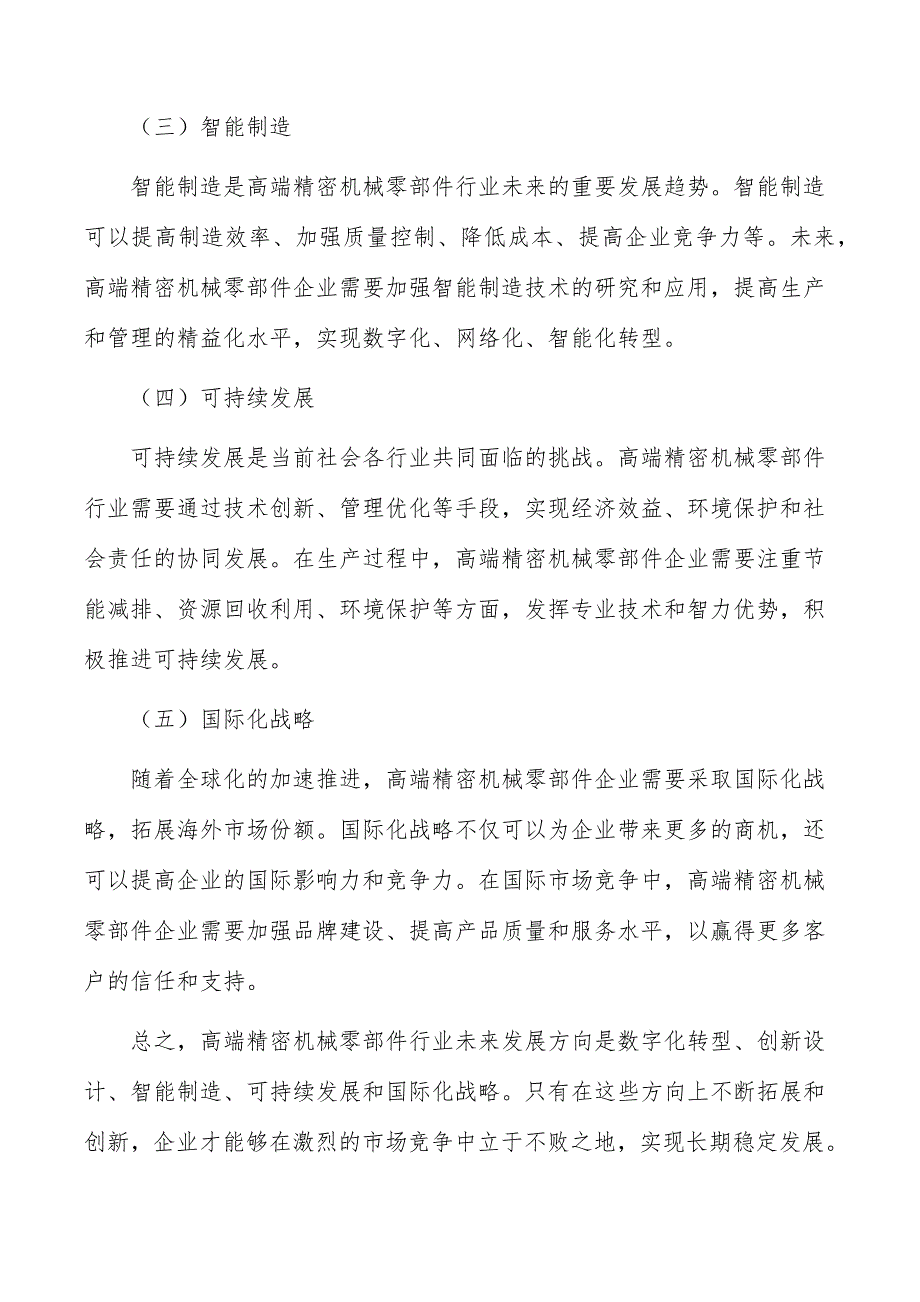 （三）智能制造

智能制造是高端精密机械零部件行业未来的重要发展趋势。智能制造可以提高制造效率、加强质量控制、降低成本、提高企业竞争力等。未来，高端精密机械零部件企业需要加强智能制造技术的研究和应用，提高生产和管理的精益化水平，实现数字化、网络化、智能化转型。

（四）可持续发展

可持续发展是当前社会各行业共同面临的挑战。高端精密机械零部件行业需要通过技术创新、管理优化等手段，实现经济效益、环境保护和社会责任的协同发展。在生产过程中，高端精密机械零部件企业需要注重节能减排、资源回收利用、环境保护等方面，发挥专业技术和智力优势，积极推进可持续发展。

（五）国际化战略

随着全球化的加速推进，高端精密机械零部件企业需要采取国际化战略，拓展海外市场份额。国际化战略不仅可以为企业带来更多的商机，还可以提高企业的国际影响力和竞争力。在国际市场竞争中，高端精密机械零部件企业需要加强品牌建设、提高产品质量和服务水平，以赢得更多客户的信任和支持。

总之，高端精密机械零部件行业未来发展方向是数字化转型、创新设计、智能制造、可持续发展和国际化战略。只有在这些方向上不断拓展和创新，企业才能够在激烈的市场竞争中立于不败之地，实现长期稳定发展。